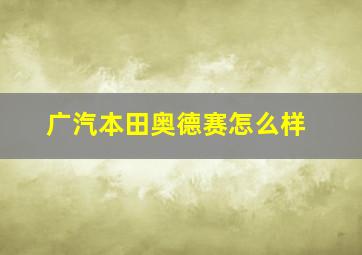 广汽本田奥德赛怎么样